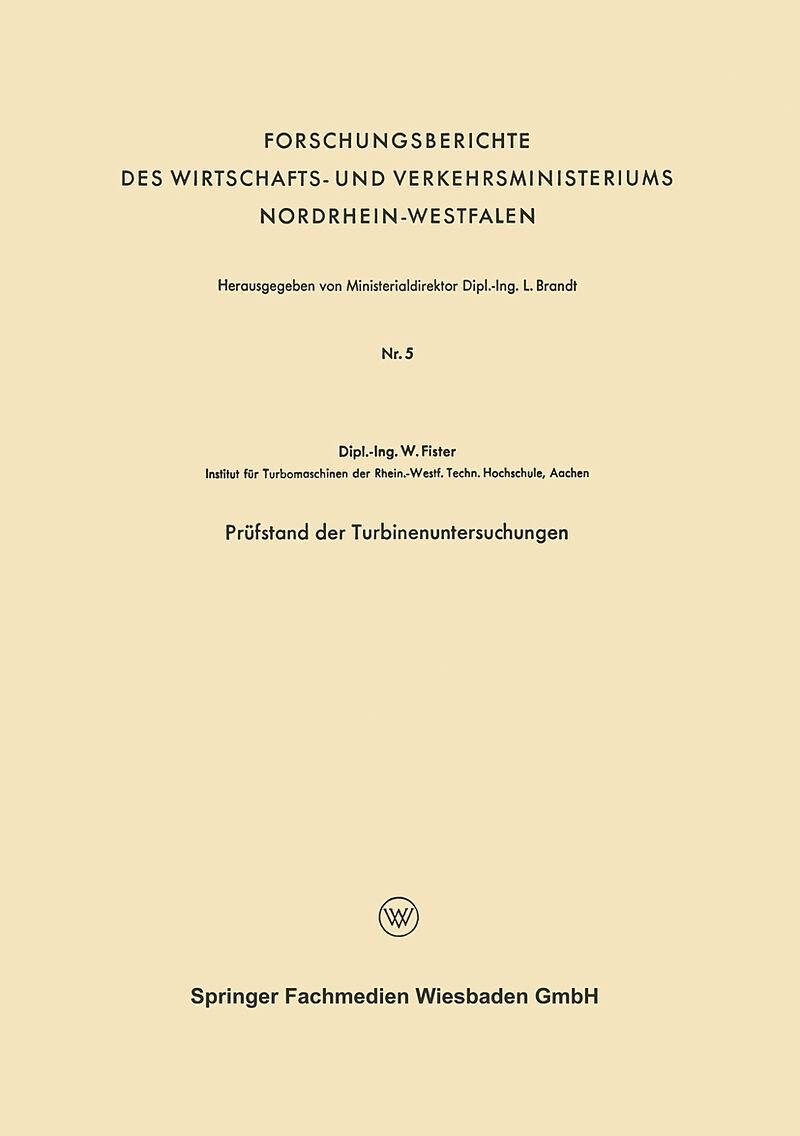 FORSCHUNGSBERICHTE
DES WIRTSCHAFTS- UND VERKEHRSMINISTERIUMS
NORDRHEIN-WESTFALEN

Herausgegeben von Ministerialdirektor Dipl.-Ing. L. Brandt

Nr. 5

Dipl.-Ing. W. Fister
Institut für Turbomaschinen der Rhein.-Westf. Techn. Hochschule, Aachen

Prüfstand der Turbinenuntersuchungen

W

Springer Fachmedien Wiesbaden GmbH